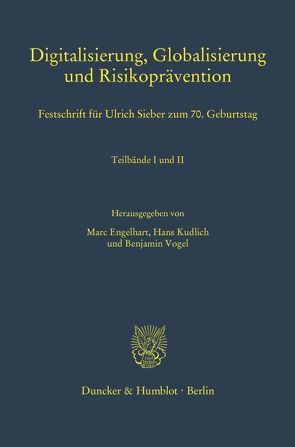 Digitalisierung, Globalisierung und Risikoprävention

Festschrift für Ulrich Sieber zum 70. Geburtstag

Teilbände I und II

Herausgegeben von
Marc Engelhart, Hans Kudlich und Benjamin Vogel

Duncker & Humblot · Berlin